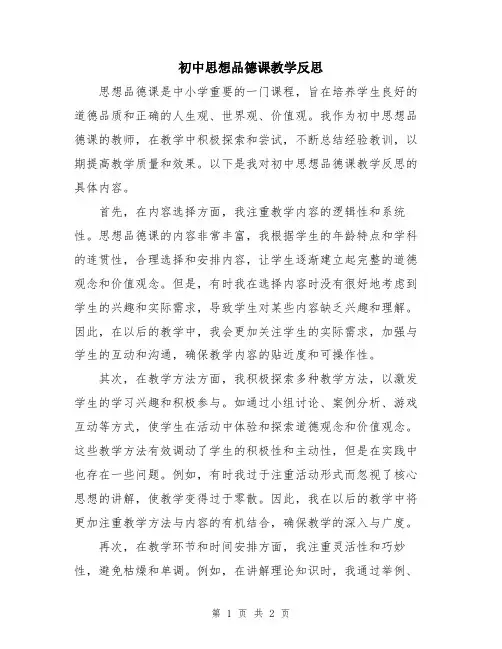 初中思想品德课教学反思

思想品德课是中小学重要的一门课程，旨在培养学生良好的道德品质和正确的人生观、世界观、价值观。我作为初中思想品德课的教师，在教学中积极探索和尝试，不断总结经验教训，以期提高教学质量和效果。以下是我对初中思想品德课教学反思的具体内容。

首先，在内容选择方面，我注重教学内容的逻辑性和系统性。思想品德课的内容非常丰富，我根据学生的年龄特点和学科的连贯性，合理选择和安排内容，让学生逐渐建立起完整的道德观念和价值观念。但是，有时我在选择内容时没有很好地考虑到学生的兴趣和实际需求，导致学生对某些内容缺乏兴趣和理解。因此，在以后的教学中，我会更加关注学生的实际需求，加强与学生的互动和沟通，确保教学内容的贴近度和可操作性。

其次，在教学方法方面，我积极探索多种教学方法，以激发学生的学习兴趣和积极参与。如通过小组讨论、案例分析、游戏互动等方式，使学生在活动中体验和探索道德观念和价值观念。这些教学方法有效调动了学生的积极性和主动性，但是在实践中也存在一些问题。例如，有时我过于注重活动形式而忽视了核心思想的讲解，使教学变得过于零散。因此，我在以后的教学中将更加注重教学方法与内容的有机结合，确保教学的深入与广度。

再次，在教学环节和时间安排方面，我注重灵活性和巧妙性，避免枯燥和单调。例如，在讲解理论知识时，我通过举例、

第 1 页 共 2 页